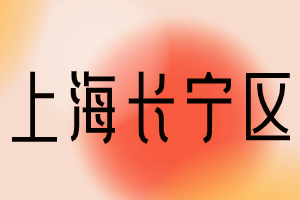 上海长宁区